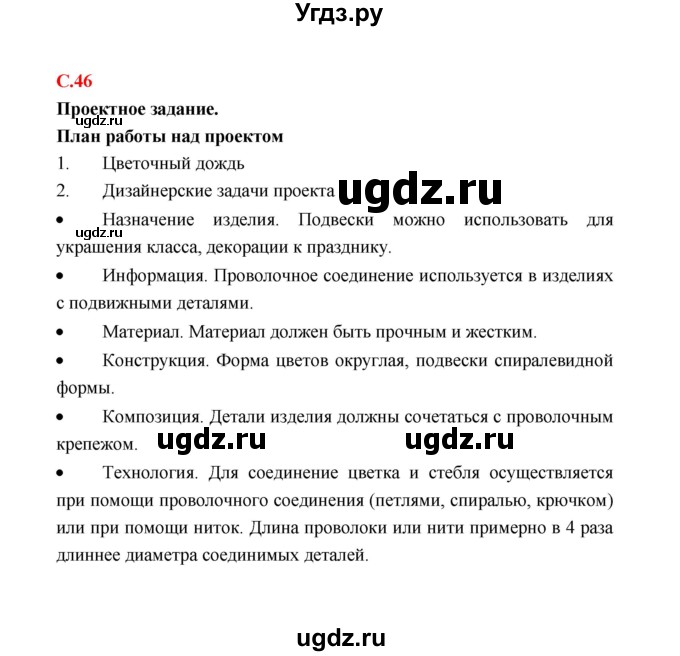 Угдз.ру

С.46

Проектное задание.

ugdz.ru

План работы над проектом

1. Цветочный дождь

2. Дизайнерские задачи проекта ugdz.ru

• Назначение изделия. Подвески можно использовать для украшения класса, декорации к празднику.

ugdz.ru

• Информация. Проволочное соединение используется в изделиях с подвижными деталями.

• Материал. Материал должен быть прочным и жестким.

• Конструкция. Форма цветов округлая, подвески спиралевидной формы.

• Композиция. Детали изделия должны сочетаться с проволочным крепежом. ugdz.ru ugdz.ru

• Технология. Для соединение цветка и стебля осуществляется при помощи проволочного соединения (петлями, спиралью, крючком) или при помощи ниток. Длина проволоки или нити примерно в 4 раза длиннее диаметра соединимых деталей.

ugdz.ru